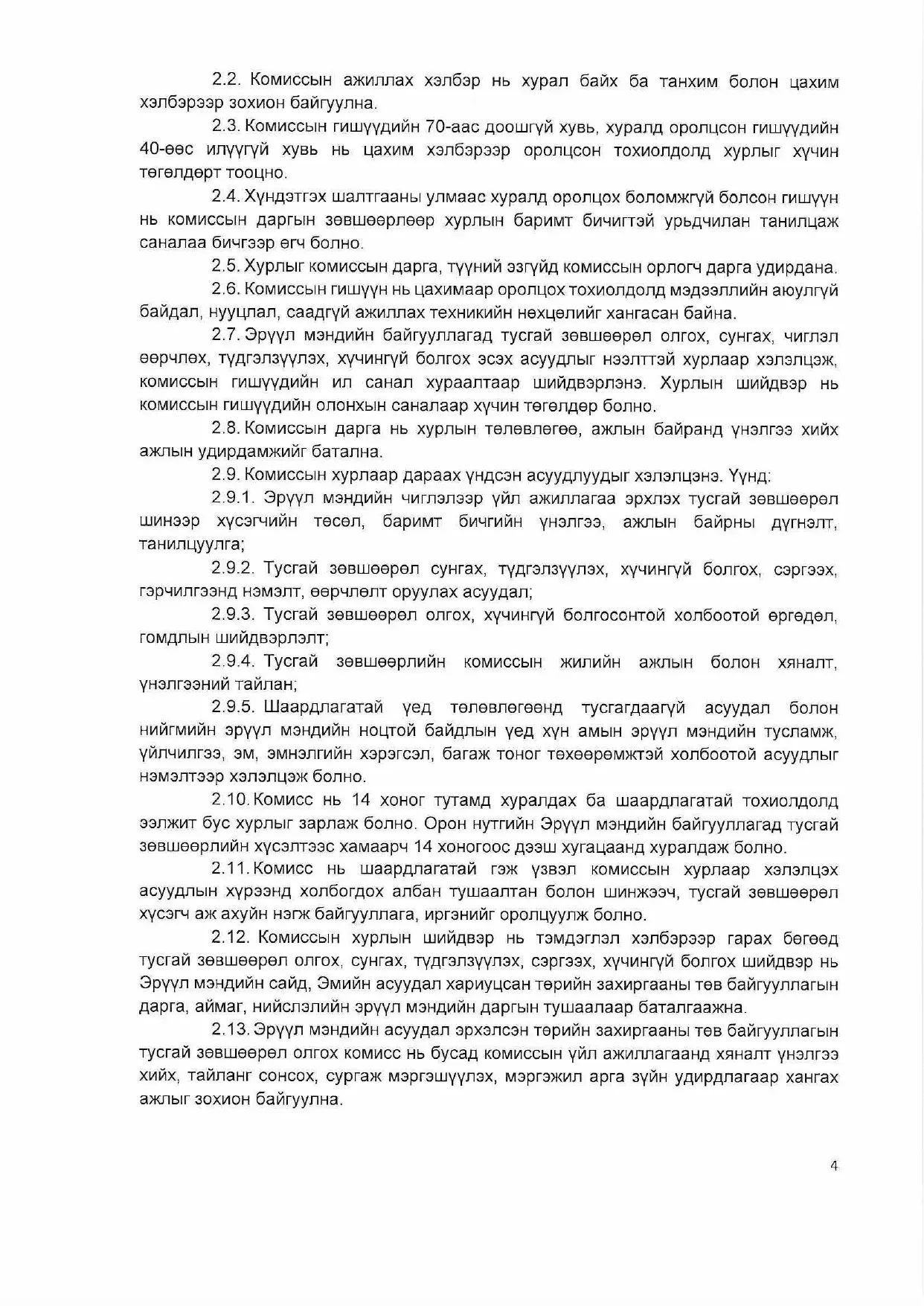 2.2. Комиссын ажиллах хэлбэр нь хурал байх ба танхим болон цахим хэлбэрээр зохион байгуулна.

2.3. Комиссын гишүүдийн 70-аас доошгүй хувь, хуралд оролцсон гишүүдийн 40-өөс илүүгүй хувь нь цахим хэлбэрээр оролцсон тохиолдолд хурлыг хүчин төгөлдөрт тооцно.

2.4. Хүндэтгэх шалтгааны улмаас хуралд оролцох боломжгүй болсон гишүүн нь комиссын даргын зөвшөөрлөөр хурлын баримт бичигтэй урьдчилан танилцаж саналаа бичгээр өгч болно.

2.5. Хурлыг комиссын дарга, түүний эзгүйд комиссын орлогч дарга удирдана.

2.6. Комиссын гишүүн нь цахимаар оролцох тохиолдолд мэдээллийн аюулгүй байдал, нууцлал, саадгүй ажиллах техникийн нөхцөлийг хангасан байна.

2.7. Эрүүл мэндийн байгууллагад тусгай зөвшөөрөл олгох, сунгах, чиглэл өөрчлөх, түдгэлзүүлэх, хүчингүй болгох эсэх асуудлыг нээлттэй хурлаар хэлэлцэж, комиссын гишүүдийн ил санал хураалтаар шийдвэрлэнэ. Хурлын шийдвэр нь комиссын гишүүдийн олонхын саналаар хүчин төгөлдөр болно.

2.8. Комиссын дарга нь хурлын төлөвлөгөө, ажлын байранд үнэлгээ хийх ажлын удирдамжийг батална.

2.9. Комиссын хурлаар дараах үндсэн асуудлуудыг хэлэлцэнэ. Үүнд:

2.9.1. Эрүүл мэндийн чиглэлээр үйл ажиллагаа эрхлэх тусгай зөвшөөрөл шинээр хүсэгчийн төсөл, баримт бичгийн үнэлгээ, ажлын байрны дүгнэлт, танилцуулга;

2.9.2. Тусгай зөвшөөрөл сунгах, түдгэлзүүлэх, хүчингүй болгох, сэргээх, гэрчилгээнд нэмэлт, өөрчлөлт оруулах асуудал;

2.9.3. Тусгай зөвшөөрөл олгох, хүчингүй болгосонтой холбоотой өргөдөл, гомдлын шийдвэрлэлт;

2.9.4. Тусгай зөвшөөрлийн комиссын жилийн ажлын болон хяналт, үнэлгээний тайлан;

2.9.5. Шаардлагатай үед төлөвлөгөөнд тусгагдаагүй асуудал болон нийгмийн эрүүл мэндийн ноцтой байдлын үед хүн амын эрүүл мэндийн тусламж, үйлчилгээ, эм, эмнэлгийн хэрэгсэл, багаж тоног төхөөрөмжтэй холбоотой асуудлыг нэмэлтээр хэлэлцэж болно.

2.10. Комисс нь 14 хоног тутамд хуралдах ба шаардлагатай тохиолдолд ээлжит бус хурлыг зарлаж болно. Орон нутгийн Эрүүл мэндийн байгууллагад тусгай зөвшөөрлийн хүсэлтээс хамаарч 14 хоногоос дээш хугацаанд хуралдаж болно.

2.11. Комисс нь шаардлагатай гэж үзвэл комиссын хурлаар хэлэлцэх асуудлын хүрээнд холбогдох албан тушаалтан болон шинжээч, тусгай зөвшөөрөл хүсэгч аж ахуйн нэгж байгууллага, иргэнийг оролцуулж болно.

2.12. Комиссын хурлын шийдвэр нь тэмдэглэл хэлбэрээр гарах бөгөөд тусгай зөвшөөрөл олгох, сунгах, түдгэлзүүлэх, сэргээх, хүчингүй болгох шийдвэр нь Эрүүл мэндийн сайд, Эмийн асуудал хариуцсан төрийн захиргааны төв байгууллагын дарга, аймаг, нийслэлийн эрүүл мэндийн даргын тушаалаар баталгаажна.

2.13. Эрүүл мэндийн асуудал эрхэлсэн төрийн захиргааны төв байгууллагын тусгай зөвшөөрөл олгох комисс нь бусад комиссын үйл ажиллагаанд хяналт үнэлгээ хийх, тайланг сонсох, сургаж мэргэшүүлэх, мэргэжил арга зүйн удирдлагаар хангах ажлыг зохион байгуулна.

4